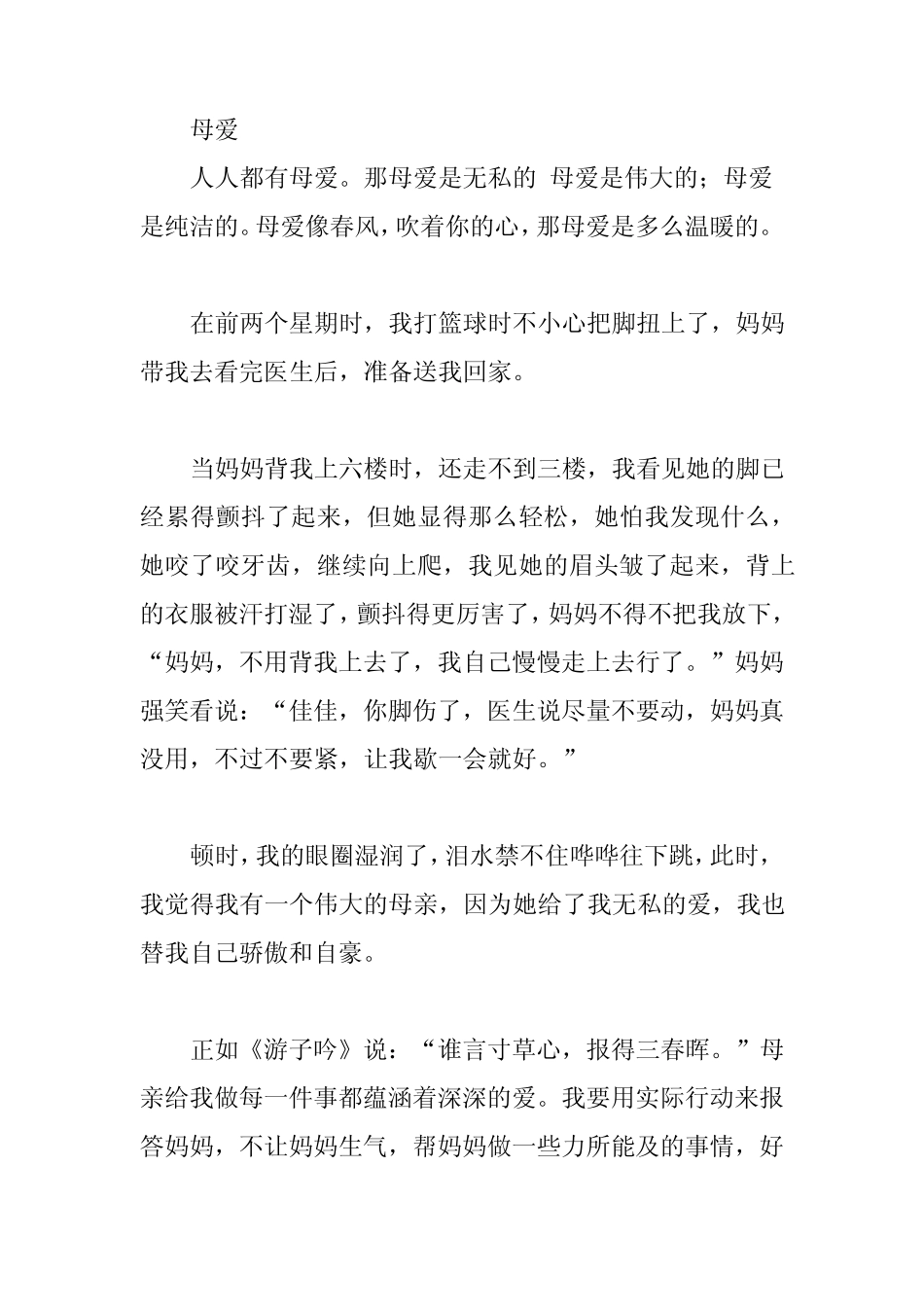 母爱

人人都有母爱。那母爱是无私的 母爱是伟大的；母爱是纯洁的。母爱像春风，吹着你的心，那母爱是多么温暖的。

在前两个星期时，我打篮球时不小心把脚扭上了，妈妈带我去看完医生后，准备送我回家。

当妈妈背我上六楼时，还走不到三楼，我看见她的脚已经累得颤抖了起来，但她显得那么轻松，她怕我发现什么，她咬了咬牙齿，继续向上爬，我见她的眉头皱了起来，背上的衣服被汗打湿了，颤抖得更厉害了，妈妈不得不把我放下，“妈妈，不用背我上去了，我自己慢慢走上去行了。”妈妈强笑看说：“佳佳，你脚伤了，医生说尽量不要动，妈妈真没用，不过不要紧，让我歇一会就好。”

顿时，我的眼圈湿润了，泪水禁不住哗哗往下跳，此时，我觉得我有一个伟大的母亲，因为她给了我无私的爱，我也替我自己骄傲和自豪。

正如《游子吟》说：“谁言寸草心，报得三春晖。”母亲给我做每一件事都蕴涵着深深的爱。我要用实际行动来报答妈妈，不让妈妈生气，帮妈妈做一些力所能及的事情，好